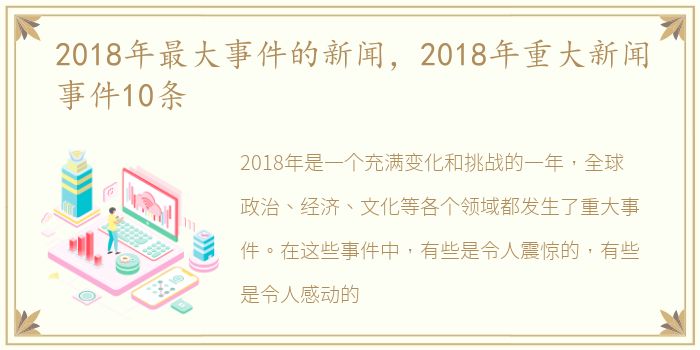 2018年最大事件的新闻，2018年重大新闻事件10条

2018年是一个充满变化和挑战的一年，全球政治、经济、文化等各个领域都发生了重大事件。在这些事件中，有些是令人震惊的，有些是令人感动的